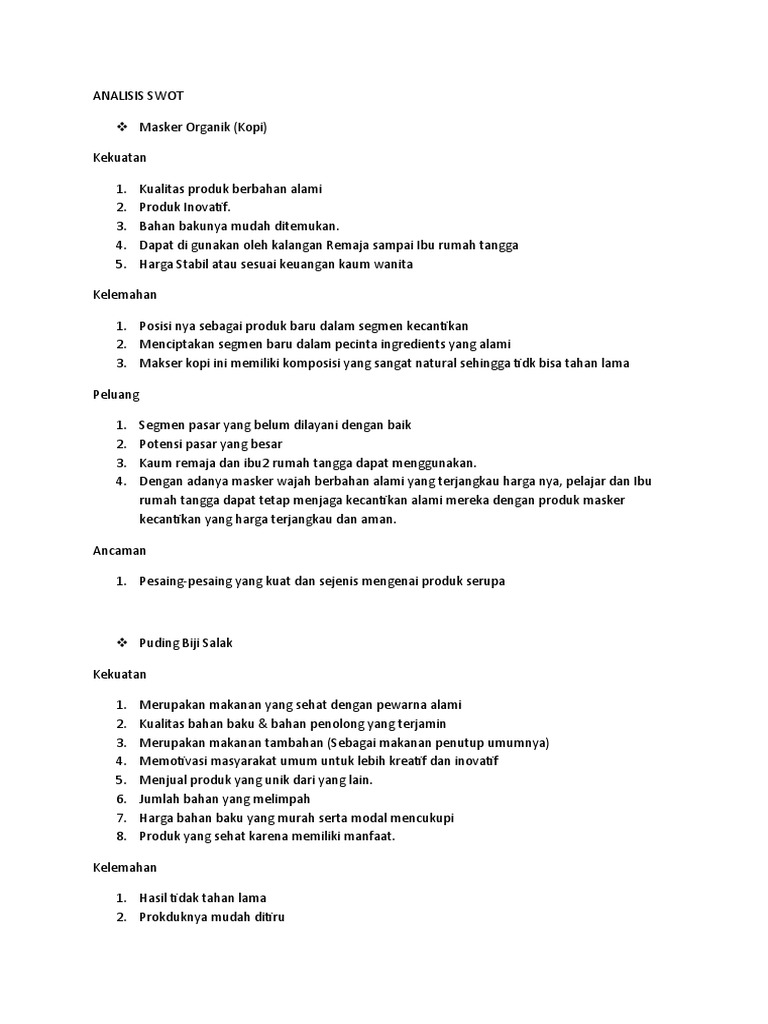 ANALISIS SWOT

❖ Masker Organik (Kopi)

Kekuatan

1. Kualitas produk berbahan alami
2. Produk Inovatif.
3. Bahan bakunya mudah ditemukan.
4. Dapat di gunakan oleh kalangan Remaja sampai Ibu rumah tangga
5. Harga Stabil atau sesuai keuangan kaum wanita

Kelemahan

1. Posisi nya sebagai produk baru dalam segmen kecantikan
2. Menciptakan segmen baru dalam pecinta ingredients yang alami
3. Makser kopi ini memiliki komposisi yang sangat natural sehingga tidk bisa tahan lama

Peluang

1. Segmen pasar yang belum dilayani dengan baik
2. Potensi pasar yang besar
3. Kaum remaja dan ibu2 rumah tangga dapat menggunakan.
4. Dengan adanya masker wajah berbahan alami yang terjangkau harga nya, pelajar dan Ibu rumah tangga dapat tetap menjaga kecantikan alami mereka dengan produk masker kecantikan yang harga terjangkau dan aman.

Ancaman

1. Pesaing-pesaing yang kuat dan sejenis mengenai produk serupa

❖ Puding Biji Salak

Kekuatan

1. Merupakan makanan yang sehat dengan pewarna alami
2. Kualitas bahan baku & bahan penolong yang terjamin
3. Merupakan makanan tambahan (Sebagai makanan penutup umumnya)
4. Memotivasi masyarakat umum untuk lebih kreatif dan inovatif
5. Menjual produk yang unik dari yang lain.
6. Jumlah bahan yang melimpah
7. Harga bahan baku yang murah serta modal mencukupi
8. Produk yang sehat karena memiliki manfaat.

Kelemahan

1. Hasil tidak tahan lama
2. Prokduknya mudah ditiru